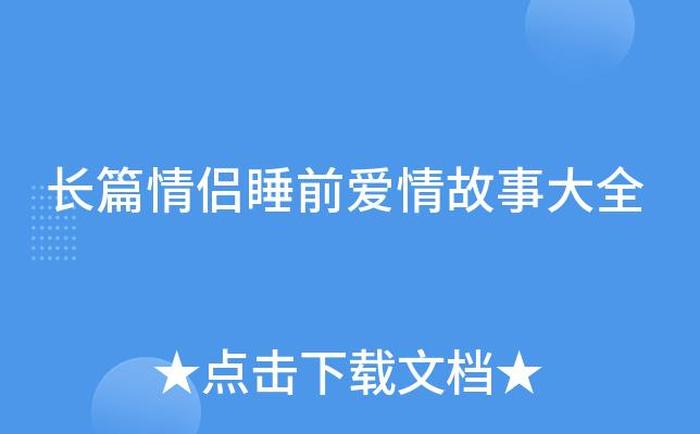 长篇情侣睡前爱情故事大全

★点击下载文档★